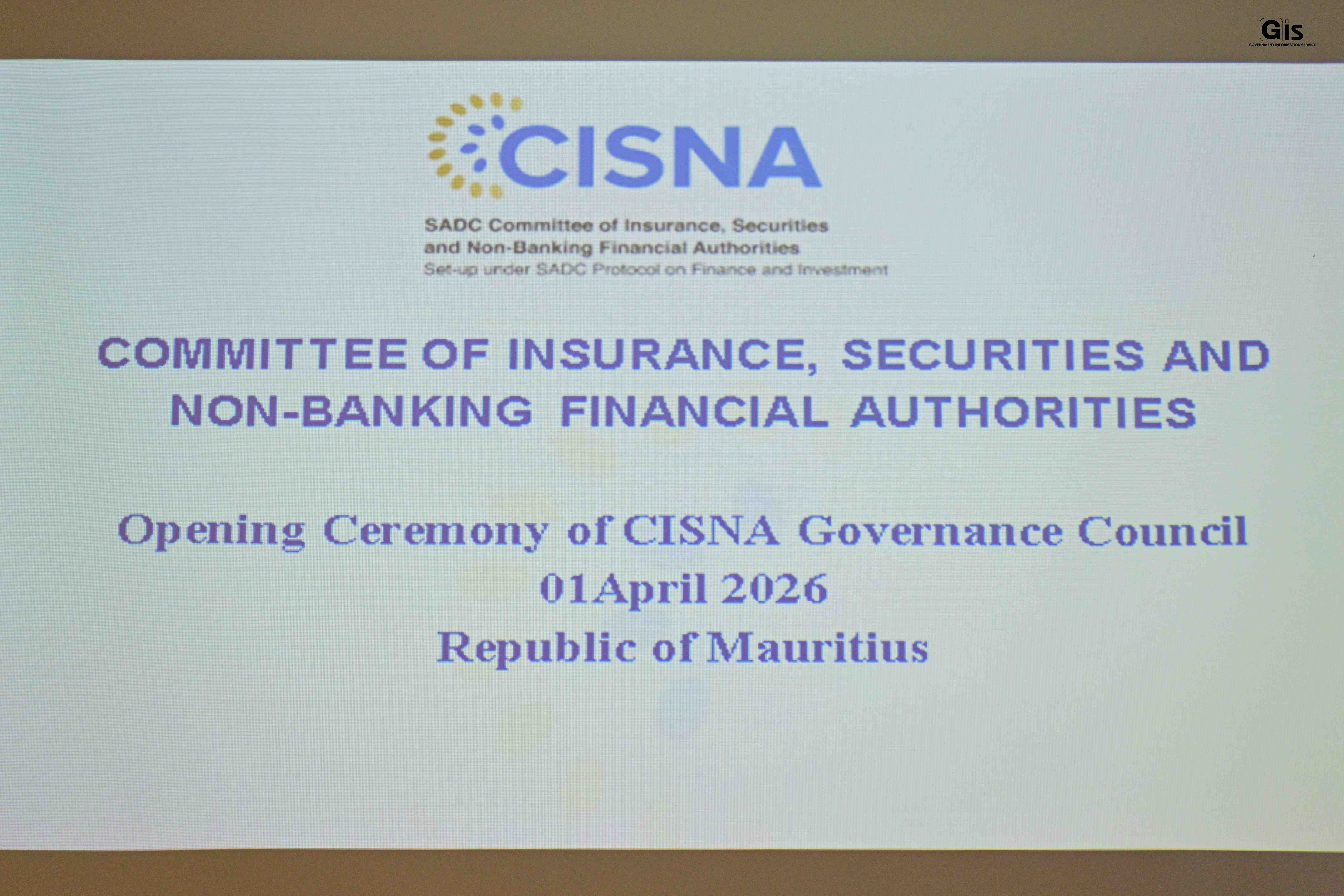 CISNA

SADC Committee of Insurance, Securities and Non-Banking Financial Authorities
Set-up under SADC Protocol on Finance and Investment

COMMITTEE OF INSURANCE, SECURITIES AND NON-BANKING FINANCIAL AUTHORITIES

Opening Ceremony of CISNA Governance Council
01April 2026
Republic of Mauritius

Gis
GOVERNMENT INFORMATION SERVICE